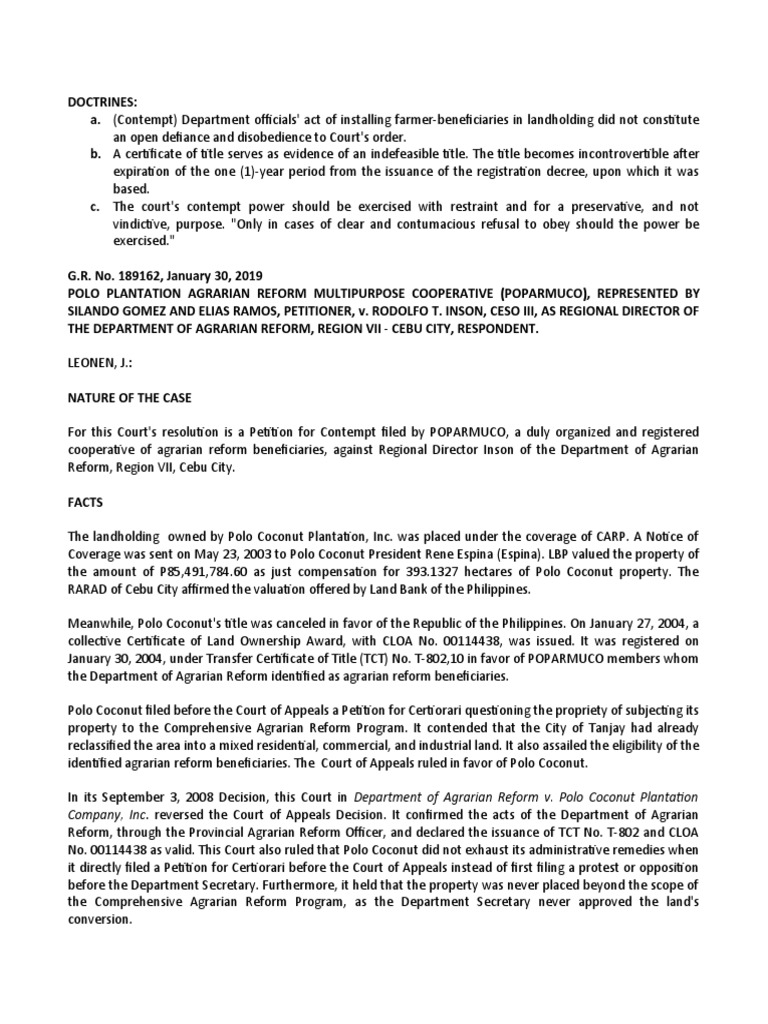 DOCTRINES:

a. (Contempt) Department officials' act of installing farmer-beneficiaries in landholding did not constitute an open defiance and disobedience to Court's order.
b. A certificate of title serves as evidence of an indefeasible title. The title becomes incontrovertible after expiration of the one (1)-year period from the issuance of the registration decree, upon which it was based.
c. The court's contempt power should be exercised with restraint and for a preservative, and not vindictive, purpose. "Only in cases of clear and contumacious refusal to obey should the power be exercised."

G.R. No. 189162, January 30, 2019
POLO PLANTATION AGRARIAN REFORM MULTIPURPOSE COOPERATIVE (POPARMUCO), REPRESENTED BY SILANDO GOMEZ AND ELIAS RAMOS, PETITIONER, v. RODOLFO T. INSON, CESO III, AS REGIONAL DIRECTOR OF THE DEPARTMENT OF AGRARIAN REFORM, REGION VII - CEBU CITY, RESPONDENT.

LEONEN, J.:

NATURE OF THE CASE

For this Court's resolution is a Petition for Contempt filed by POPARMUCO, a duly organized and registered cooperative of agrarian reform beneficiaries, against Regional Director Inson of the Department of Agrarian Reform, Region VII, Cebu City.

FACTS

The landholding owned by Polo Coconut Plantation, Inc. was placed under the coverage of CARP. A Notice of Coverage was sent on May 23, 2003 to Polo Coconut President Rene Espina (Espina). LBP valued the property of the amount of P85,491,784.60 as just compensation for 393.1327 hectares of Polo Coconut property. The RARAD of Cebu City affirmed the valuation offered by Land Bank of the Philippines.

Meanwhile, Polo Coconut's title was canceled in favor of the Republic of the Philippines. On January 27, 2004, a collective Certificate of Land Ownership Award, with CLOA No. 00114438, was issued. It was registered on January 30, 2004, under Transfer Certificate of Title (TCT) No. T-802,10 in favor of POPARMUCO members whom the Department of Agrarian Reform identified as agrarian reform beneficiaries.

Polo Coconut filed before the Court of Appeals a Petition for Certiorari questioning the propriety of subjecting its property to the Comprehensive Agrarian Reform Program. It contended that the City of Tanjay had already reclassified the area into a mixed residential, commercial, and industrial land. It also assailed the eligibility of the identified agrarian reform beneficiaries. The Court of Appeals ruled in favor of Polo Coconut.

In its September 3, 2008 Decision, this Court in Department of Agrarian Reform v. Polo Coconut Plantation Company, Inc. reversed the Court of Appeals Decision. It confirmed the acts of the Department of Agrarian Reform, through the Provincial Agrarian Reform Officer, and declared the issuance of TCT No. T-802 and CLOA No. 00114438 as valid. This Court also ruled that Polo Coconut did not exhaust its administrative remedies when it directly filed a Petition for Certiorari before the Court of Appeals instead of first filing a protest or opposition before the Department Secretary. Furthermore, it held that the property was never placed beyond the scope of the Comprehensive Agrarian Reform Program, as the Department Secretary never approved the land's conversion.